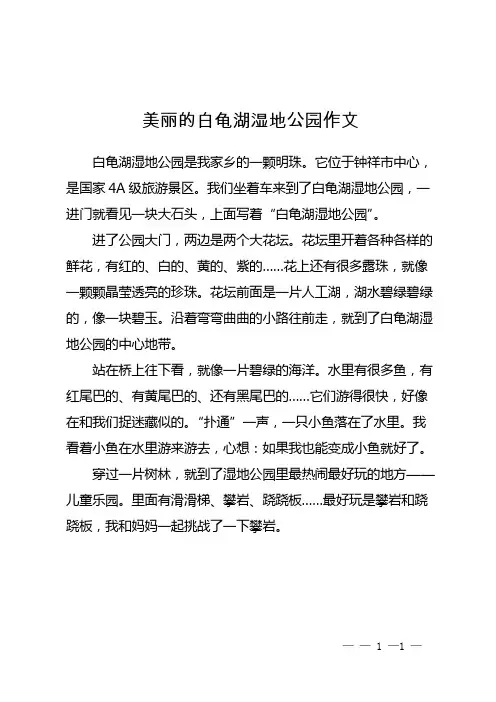 美丽的白龟湖湿地公园作文

白龟湖湿地公园是我家乡的一颗明珠。它位于钟祥市中心，是国家 4A 级旅游景区。我们坐着车来到了白龟湖湿地公园，一进门就看见一块大石头，上面写着“白龟湖湿地公园”。

进了公园大门，两边是两个大花坛。花坛里开着各种各样的鲜花，有红的、白的、黄的、紫的……花上还有很多露珠，就像一颗颗晶莹透亮的珍珠。花坛前面是一片人工湖，湖水碧绿碧绿的，像一块碧玉。沿着弯弯曲曲的小路往前走，就到了白龟湖湿地公园的中心地带。

站在桥上往下看，就像一片碧绿的海洋。水里有很多鱼，有红尾巴的、有黄尾巴的、还有黑尾巴的……它们游得很快，好像在和我们捉迷藏似的。“扑通”一声，一只小鱼落在了水里。我看着小鱼在水里游来游去，心想：如果我也能变成小鱼就好了。

穿过一片树林，就到了湿地公园里最热闹最好玩的地方——儿童乐园。里面有滑滑梯、攀岩、跷跷板……最好玩是攀岩和跷跷板，我和妈妈一起挑战了一下攀岩。

— — 1 —1 —